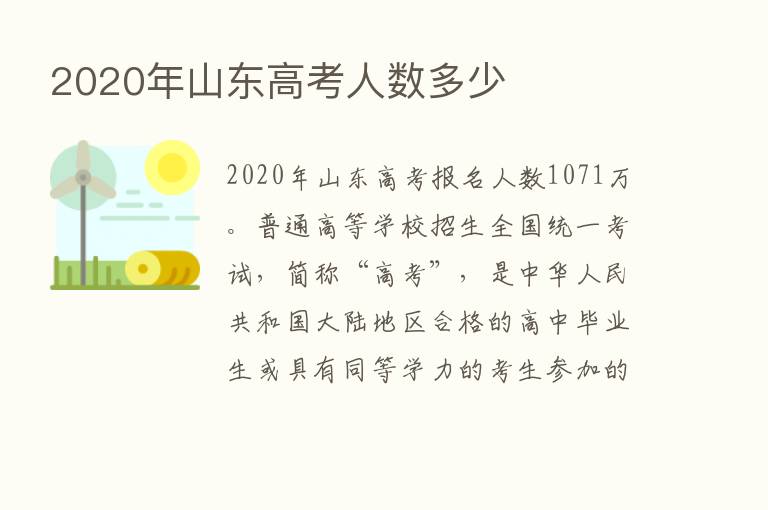 2020年山东高考人数多少

2020年山东高考报名人数1071万。普通高等学校招生全国统一考试，简称“高考”，是中华人民共和国大陆地区合格的高中毕业生或具有同等学力的考生参加的